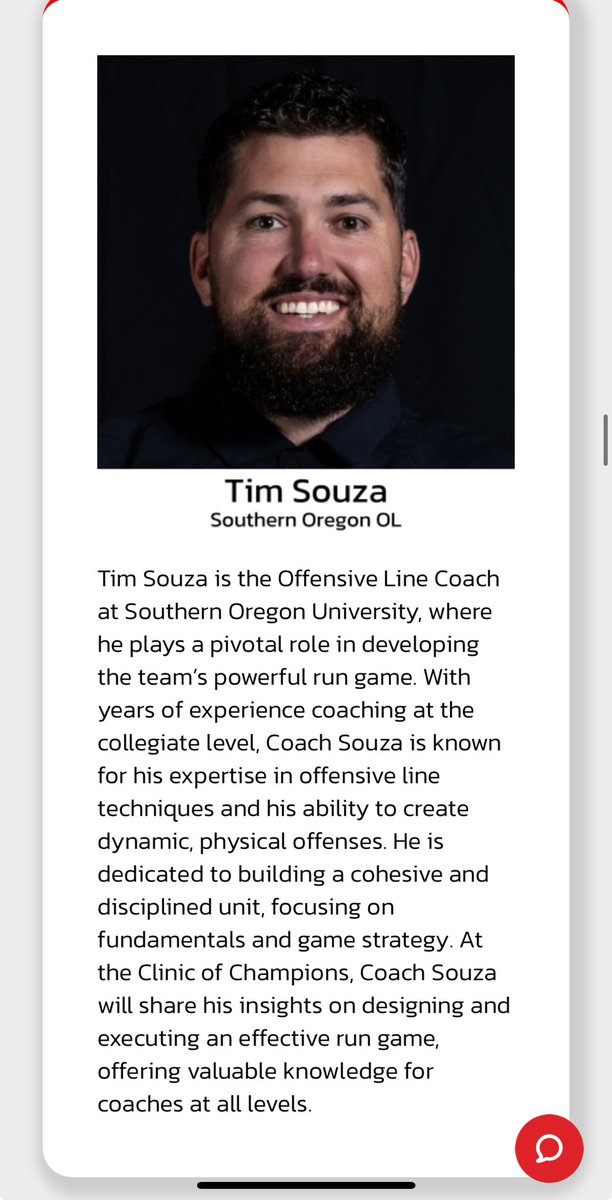 Tim Souza
Southern Oregon OL

Tim Souza is the Offensive Line Coach at Southern Oregon University, where he plays a pivotal role in developing the team's powerful run game. With years of experience coaching at the collegiate level, Coach Souza is known for his expertise in offensive line techniques and his ability to create dynamic, physical offenses. He is dedicated to building a cohesive and disciplined unit, focusing on fundamentals and game strategy. At the Clinic of Champions, Coach Souza will share his insights on designing and executing an effective run game, offering valuable knowledge for coaches at all levels.